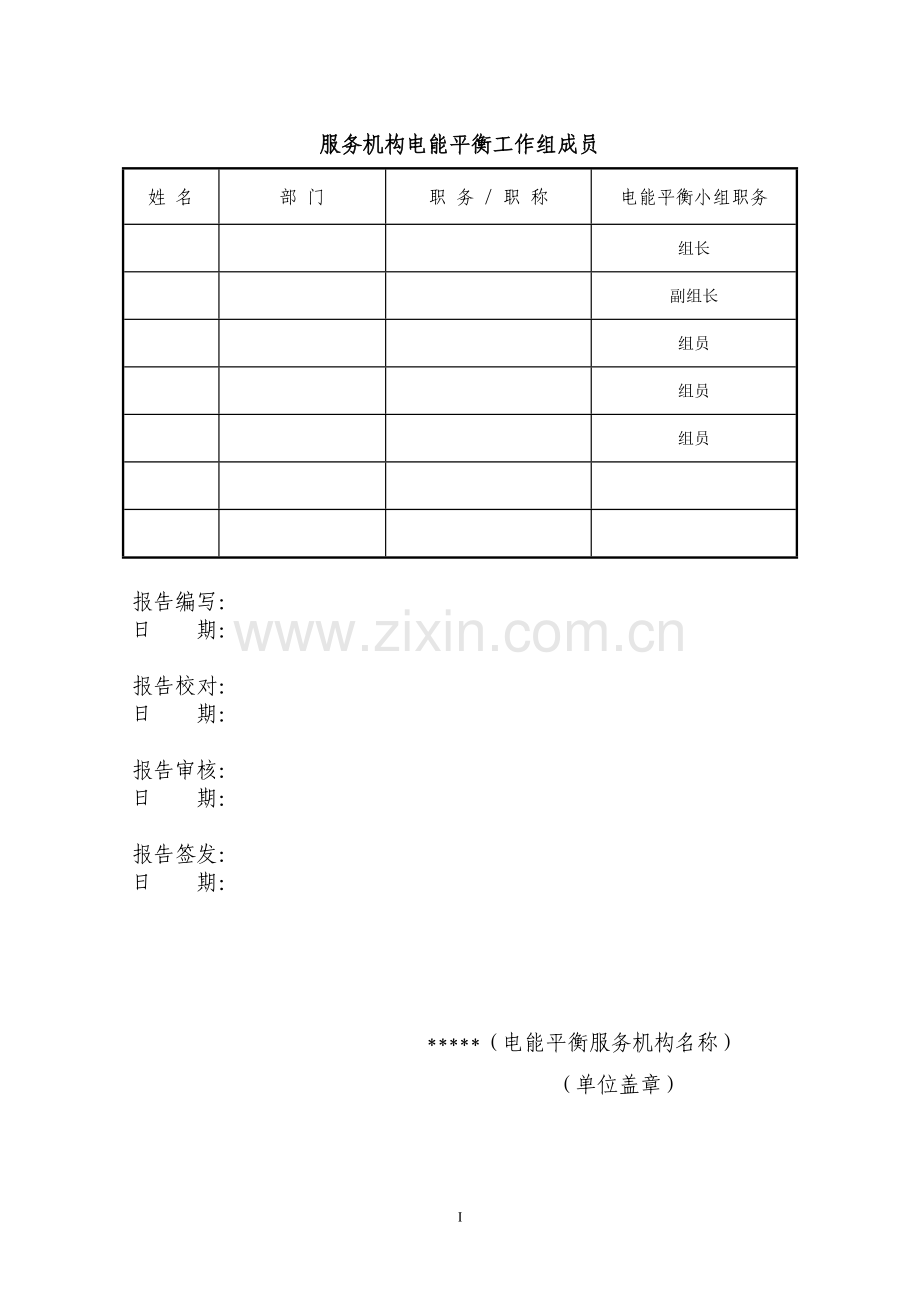 服务机构电能平衡工作组成员

| 姓 名 | 部 门 | 职 务 / 职 称 | 电能平衡小组职务 |
|---|---|---|---|
| | | | 组长 |
| | | | 副组长 |
| | | | 组员 |
| | | | 组员 |
| | | | 组员 |
| | | | |
| | | | |

报告编写:
日　　期:

www.zixin.com.cn

报告校对:
日　　期:

报告审核:
日　　期:

报告签发:
日　　期:

*****（电能平衡服务机构名称）

（单位盖章）

I